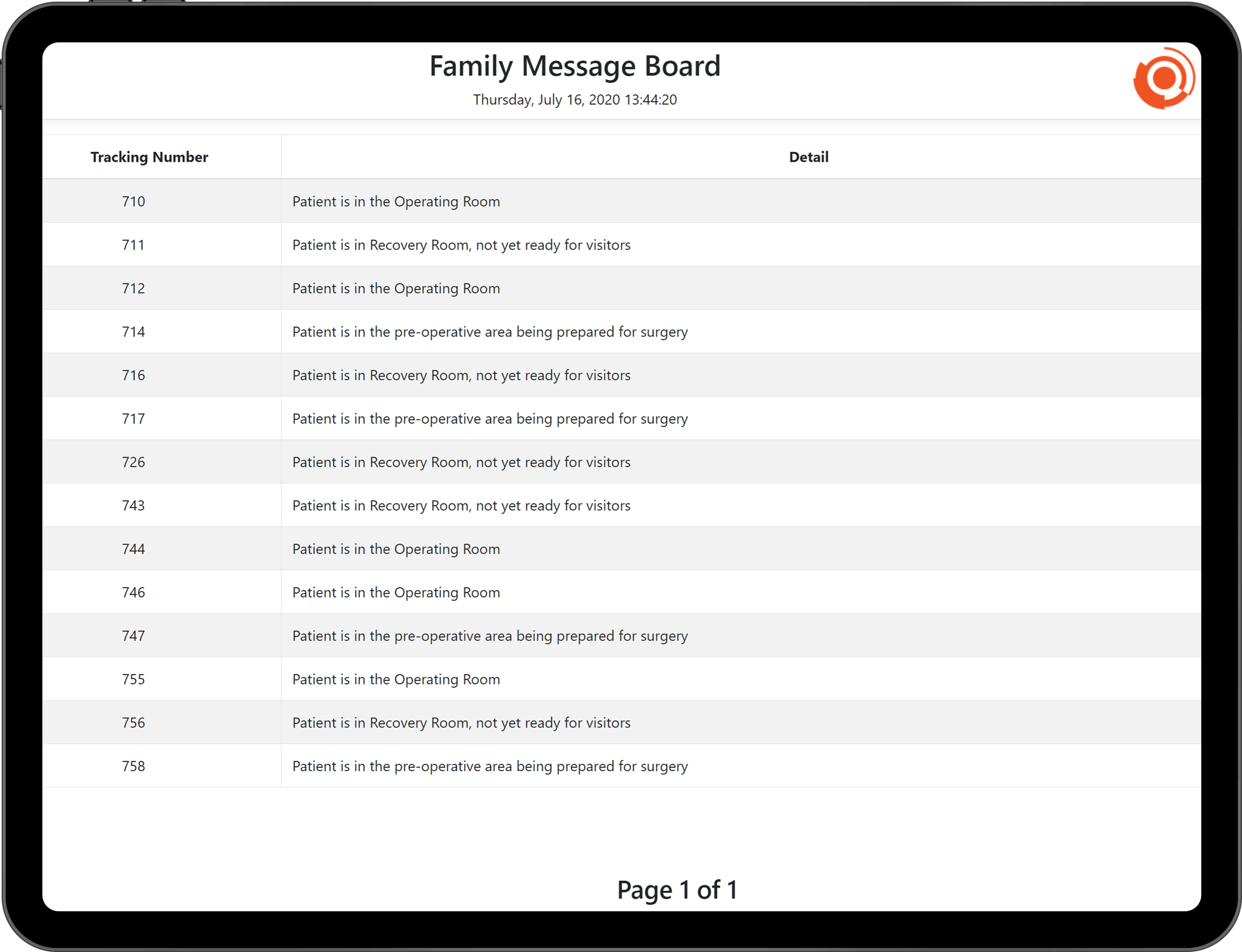 Family Message Board

Thursday, July 16, 2020 13:44:20

| Tracking Number | Detail |
|---|---|
| 710 | Patient is in the Operating Room |
| 711 | Patient is in Recovery Room, not yet ready for visitors |
| 712 | Patient is in the Operating Room |
| 714 | Patient is in the pre-operative area being prepared for surgery |
| 716 | Patient is in Recovery Room, not yet ready for visitors |
| 717 | Patient is in the pre-operative area being prepared for surgery |
| 726 | Patient is in Recovery Room, not yet ready for visitors |
| 743 | Patient is in Recovery Room, not yet ready for visitors |
| 744 | Patient is in the Operating Room |
| 746 | Patient is in the Operating Room |
| 747 | Patient is in the pre-operative area being prepared for surgery |
| 755 | Patient is in the Operating Room |
| 756 | Patient is in Recovery Room, not yet ready for visitors |
| 758 | Patient is in the pre-operative area being prepared for surgery |

Page 1 of 1